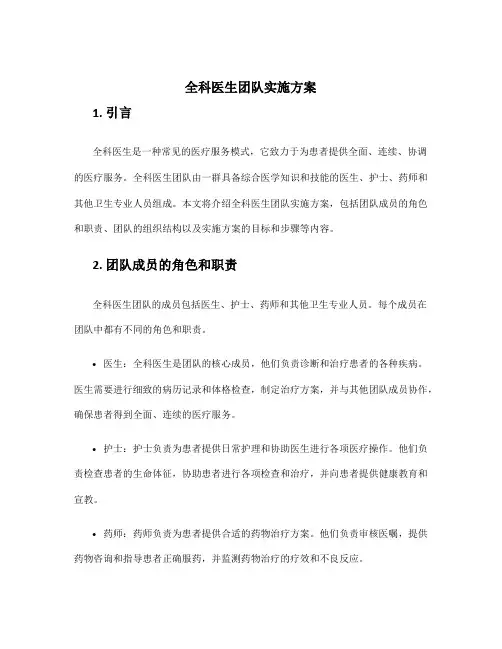 全科医生团队实施方案

1. 引言

全科医生是一种常见的医疗服务模式，它致力于为患者提供全面、连续、协调的医疗服务。全科医生团队由一群具备综合医学知识和技能的医生、护士、药师和其他卫生专业人员组成。本文将介绍全科医生团队实施方案，包括团队成员的角色和职责、团队的组织结构以及实施方案的目标和步骤等内容。

2. 团队成员的角色和职责

全科医生团队的成员包括医生、护士、药师和其他卫生专业人员。每个成员在团队中都有不同的角色和职责。

• 医生：全科医生是团队的核心成员，他们负责诊断和治疗患者的各种疾病。医生需要进行细致的病历记录和体格检查，制定治疗方案，并与其他团队成员协作，确保患者得到全面、连续的医疗服务。

• 护士：护士负责为患者提供日常护理和协助医生进行各项医疗操作。他们负责检查患者的生命体征，协助患者进行各项检查和治疗，并向患者提供健康教育和宣教。

• 药师：药师负责为患者提供合适的药物治疗方案。他们负责审核医嘱，提供药物咨询和指导患者正确服药，并监测药物治疗的疗效和不良反应。